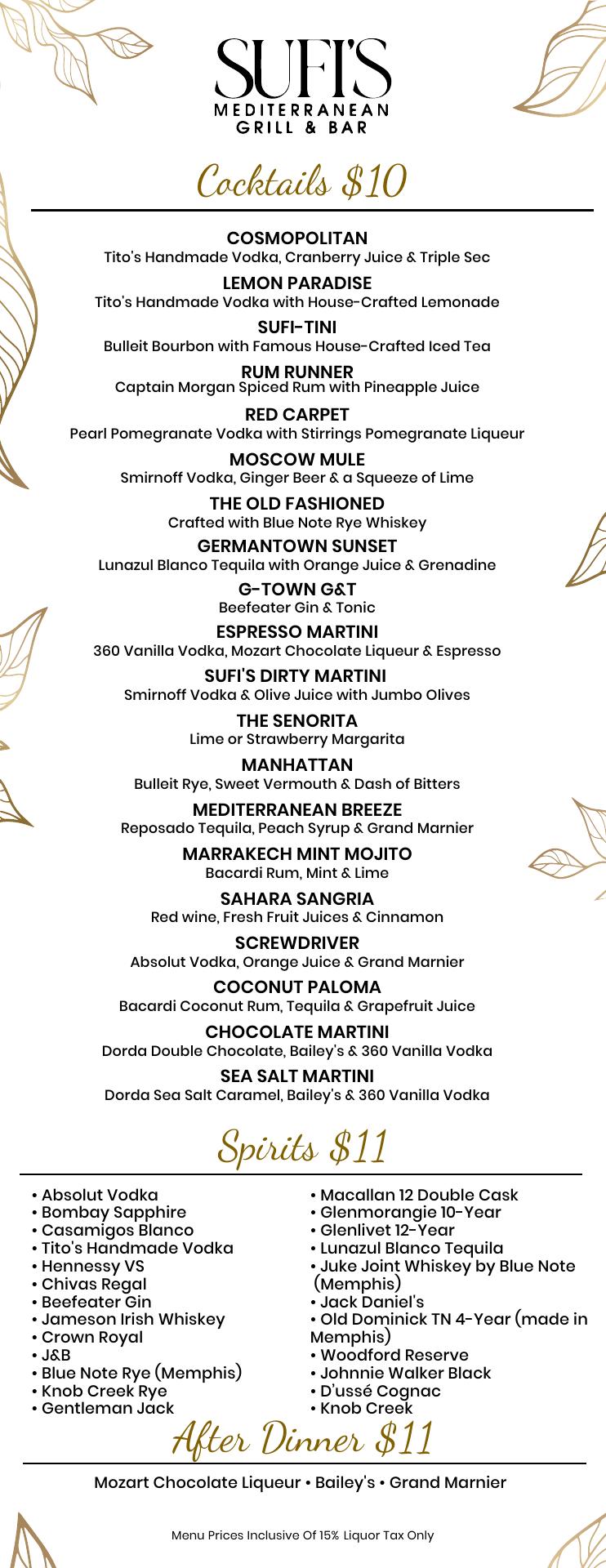 SUFI'S
MEDITERRANEAN
GRILL & BAR

Cocktails $10

COSMOPOLITAN
Tito's Handmade Vodka, Cranberry Juice & Triple Sec

LEMON PARADISE
Tito's Handmade Vodka with House-Crafted Lemonade

SUFI-TINI
Bulleit Bourbon with Famous House-Crafted Iced Tea

RUM RUNNER
Captain Morgan Spiced Rum with Pineapple Juice

RED CARPET
Pearl Pomegranate Vodka with Stirrings Pomegranate Liqueur

MOSCOW MULE
Smirnoff Vodka, Ginger Beer & a Squeeze of Lime

THE OLD FASHIONED
Crafted with Blue Note Rye Whiskey

GERMANTOWN SUNSET
Lunazul Blanco Tequila with Orange Juice & Grenadine

G-TOWN G&T
Beefeater Gin & Tonic

ESPRESSO MARTINI
360 Vanilla Vodka, Mozart Chocolate Liqueur & Espresso

SUFI'S DIRTY MARTINI
Smirnoff Vodka & Olive Juice with Jumbo Olives

THE SENORITA
Lime or Strawberry Margarita

MANHATTAN
Bulleit Rye, Sweet Vermouth & Dash of Bitters

MEDITERRANEAN BREEZE
Reposado Tequila, Peach Syrup & Grand Marnier

MARRAKECH MINT MOJITO
Bacardi Rum, Mint & Lime

SAHARA SANGRIA
Red wine, Fresh Fruit Juices & Cinnamon

SCREWDRIVER
Absolut Vodka, Orange Juice & Grand Marnier

COCONUT PALOMA
Bacardi Coconut Rum, Tequila & Grapefruit Juice

CHOCOLATE MARTINI
Dorda Double Chocolate, Bailey's & 360 Vanilla Vodka

SEA SALT MARTINI
Dorda Sea Salt Caramel, Bailey's & 360 Vanilla Vodka

Spirits $11

• Absolut Vodka
• Bombay Sapphire
• Casamigos Blanco
• Tito's Handmade Vodka
• Hennessy VS
• Chivas Regal
• Beefeater Gin
• Jameson Irish Whiskey
• Crown Royal
• J&B
• Blue Note Rye (Memphis)
• Knob Creek Rye
• Gentleman Jack

• Macallan 12 Double Cask
• Glenmorangie 10-Year
• Glenlivet 12-Year
• Lunazul Blanco Tequila
• Juke Joint Whiskey by Blue Note (Memphis)
• Jack Daniel's
• Old Dominick TN 4-Year (made in Memphis)
• Woodford Reserve
• Johnnie Walker Black
• D'ussé Cognac
• Knob Creek

After Dinner $11

Mozart Chocolate Liqueur • Bailey's • Grand Marnier

Menu Prices Inclusive Of 15% Liquor Tax Only